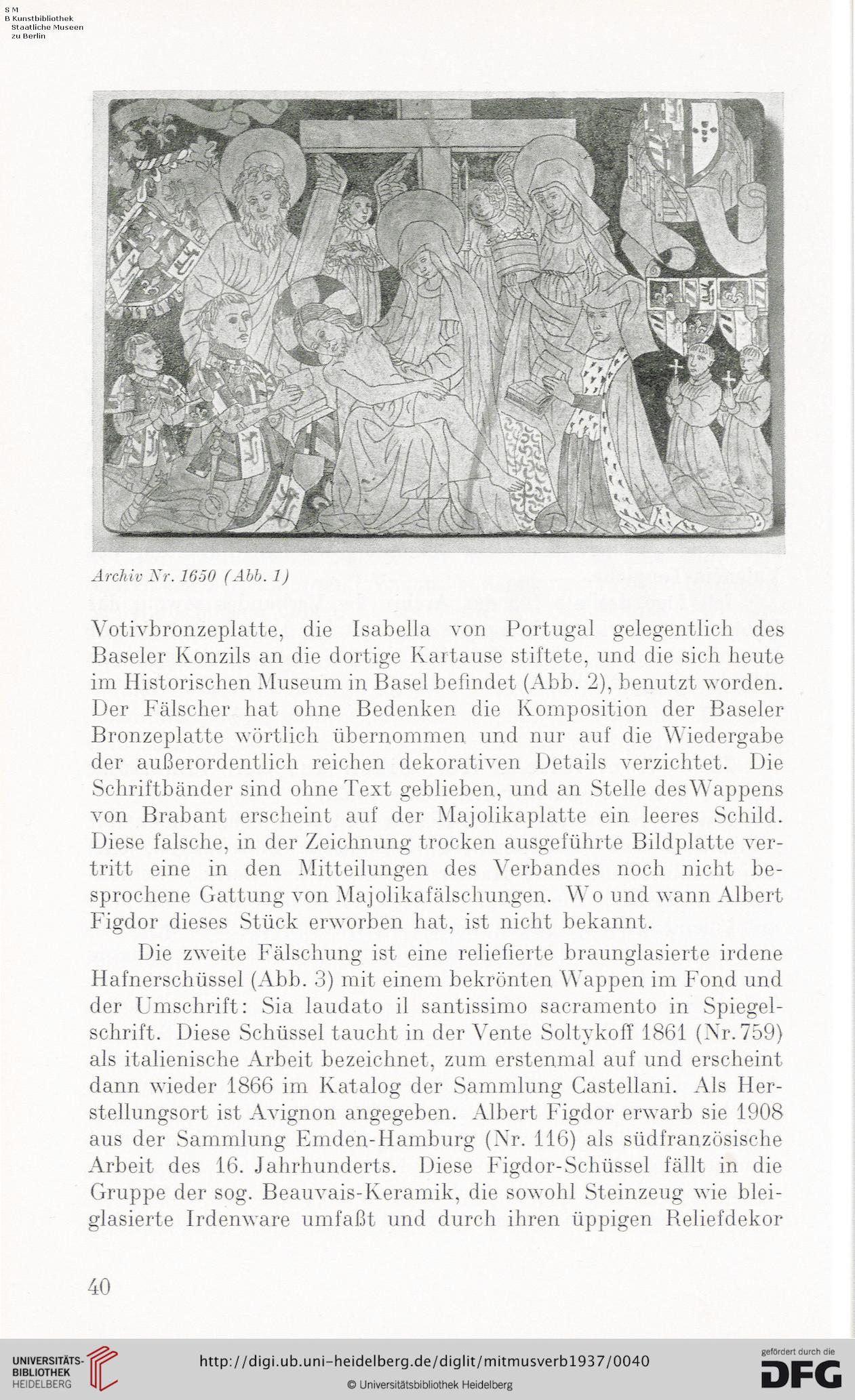 S M
B Kunstbibliothek
Staatliche Museen
zu Berlin

Archiv Nr. 1650 (Abb. 1)

Votivbronzeplatte, die Isabella von Portugal gelegentlich des Baseler Konzils an die dortige Kartause stiftete, und die sich heute im Historischen Museum in Basel befindet (Abb. 2), benutzt worden. Der Fälscher hat ohne Bedenken die Komposition der Baseler Bronzeplatte wörtlich übernommen und nur auf die Wiedergabe der außerordentlich reichen dekorativen Details verzichtet. Die Schriftbänder sind ohne Text geblieben, und an Stelle des Wappens von Brabant erscheint auf der Majolikaplatte ein leeres Schild. Diese falsche, in der Zeichnung trocken ausgeführte Bildplatte vertritt eine in den Mitteilungen des Verbandes noch nicht besprochene Gattung von Majolikafälschungen. Wo und wann Albert Figdor dieses Stück erworben hat, ist nicht bekannt.

Die zweite Fälschung ist eine reliefierte braunglasierte irdene Hafnerschüssel (Abb. 3) mit einem bekrönten Wappen im Fond und der Umschrift: Sia laudato il santissimo sacramento in Spiegelschrift. Diese Schüssel taucht in der Vente Soltykoff 1861 (Nr. 759) als italienische Arbeit bezeichnet, zum erstenmal auf und erscheint dann wieder 1866 im Katalog der Sammlung Castellani. Als Herstellungsort ist Avignon angegeben. Albert Figdor erwarb sie 1908 aus der Sammlung Emden-Hamburg (Nr. 116) als südfranzösische Arbeit des 16. Jahrhunderts. Diese Figdor-Schüssel fällt in die Gruppe der sog. Beauvais-Keramik, die sowohl Steinzeug wie bleiglasierte Irdenware umfaßt und durch ihren üppigen Reliefdekor

40

UNIVERSITÄTS-BIBLIOTHEK HEIDELBERG
http://digi.ub.uni-heidelberg.de/diglit/mitmusverb1937/0040
© Universitätsbibliothek Heidelberg
gefördert durch die DFG